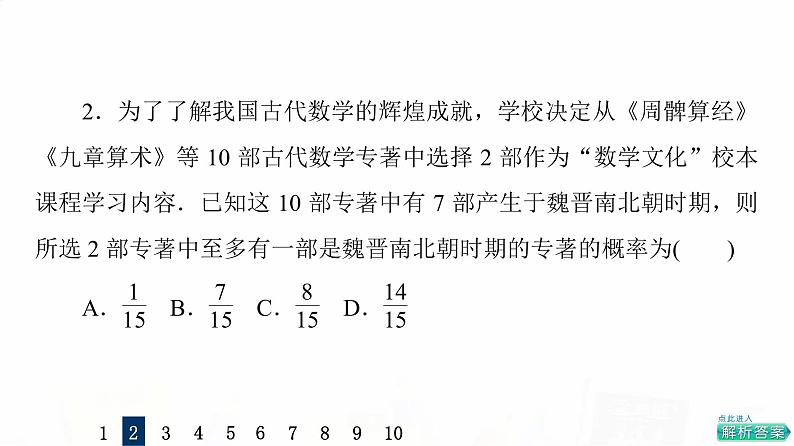 2．为了了解我国古代数学的辉煌成就，学校决定从《周髀算经》《九章算术》等10部古代数学专著中选择2部作为“数学文化”校本课程学习内容．已知这10部专著中有7部产生于魏晋南北朝时期，则所选2部专著中至多有一部是魏晋南北朝时期的专著的概率为(　　)

A．$\frac{1}{15}$ B．$\frac{7}{15}$ C．$\frac{8}{15}$ D．$\frac{14}{15}$

1 2 3 4 5 6 7 8 9 10

点此进入
解析答案